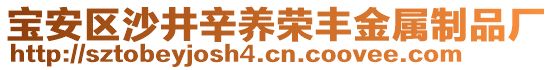 宝安区沙井辛养荣丰金属制品厂
http://sztobeyjosh4.cn.coovee.com